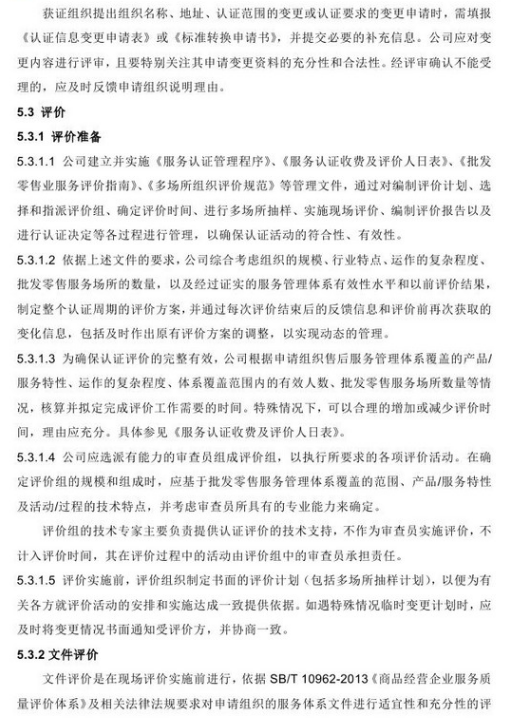 获证组织提出组织名称、地址、认证范围的变更或认证要求的变更申请时，需填报《认证信息变更申请表》或《标准转换申请书》，并提交必要的补充信息。公司应对变更内容进行评审，且要特别关注其申请变更资料的充分性和合法性。经评审确认不能受理的，应及时反馈申请组织说明理由。

5.3 评价

5.3.1 评价准备

5.3.1.1 公司建立并实施《服务认证管理程序》、《服务认证收费及评价人日表》、《批发零售业服务评价指南》、《多场所组织评价规范》等管理文件，通过对编制评价计划、选择和指派评价组、确定评价时间、进行多场所抽样、实施现场评价、编制评价报告以及进行认证决定等各过程进行管理，以确保认证活动的符合性、有效性。

5.3.1.2 依据上述文件的要求，公司综合考虑组织的规模、行业特点、运作的复杂程度、批发零售服务场所的数量，以及经过证实的服务管理体系有效性水平和以前评价结果，制定整个认证周期的评价方案，并通过每次评价结束后的反馈信息和评价前再次获取的变化信息，包括及时作出原有评价方案的调整，以实现动态的管理。

5.3.1.3 为确保认证评价的完整有效，公司根据申请组织售后服务管理体系覆盖的产品/服务特性、运作的复杂程度、体系覆盖范围内的有效人数、批发零售服务场所数量等情况，核算并拟定完成评价工作需要的时间。特殊情况下，可以合理的增加或减少评价时间，理由应充分。具体参见《服务认证收费及评价人日表》。

5.3.1.4 公司应选派有能力的审查员组成评价组，以执行所要求的各项评价活动。在确定评价组的规模和组成时，应基于批发零售服务管理体系覆盖的范围、产品/服务特性及活动/过程的技术特点，并考虑审查员所具有的专业能力来确定。

评价组的技术专家主要负责提供认证评价的技术支持，不作为审查员实施评价，不计入评价时间，其在评价过程中的活动由评价组中的审查员承担责任。

5.3.1.5 评价实施前，评价组织制定书面的评价计划（包括多场所抽样计划），以便为有关各方就评价活动的安排和实施达成一致提供依据。如遇特殊情况临时变更计划时，应及时将变更情况书面通知受评价方，并协商一致。

5.3.2 文件评价

文件评价是在现场评价实施前进行，依据 SB/T 10962-2013《商品经营企业服务质量评价体系》及相关法律法规要求对申请组织的服务体系文件进行适宜性和充分性的评